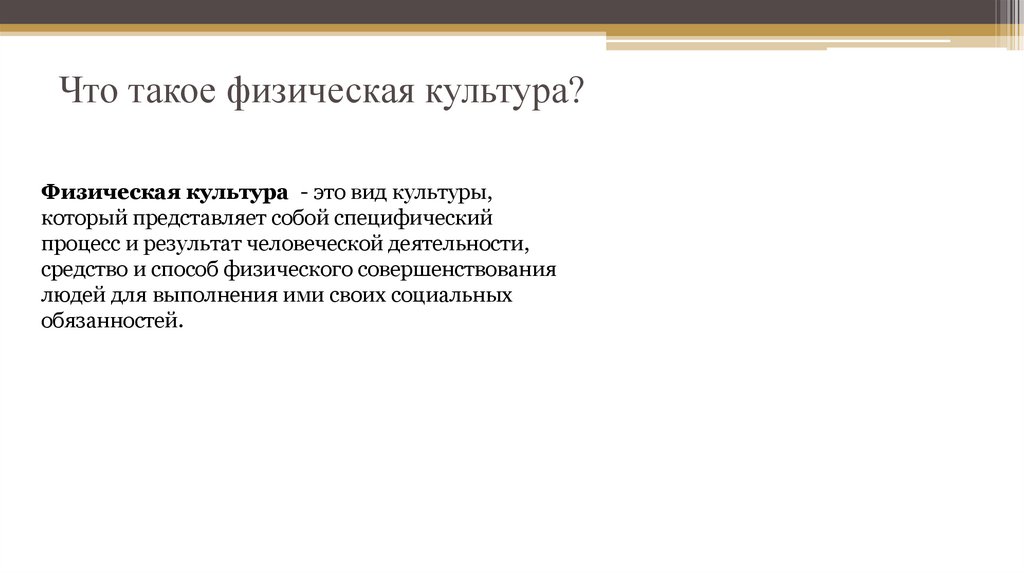 Что такое физическая культура?

Физическая культура - это вид культуры, который представляет собой специфический процесс и результат человеческой деятельности, средство и способ физического совершенствования людей для выполнения ими своих социальных обязанностей.